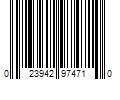 0 23942 97471 0